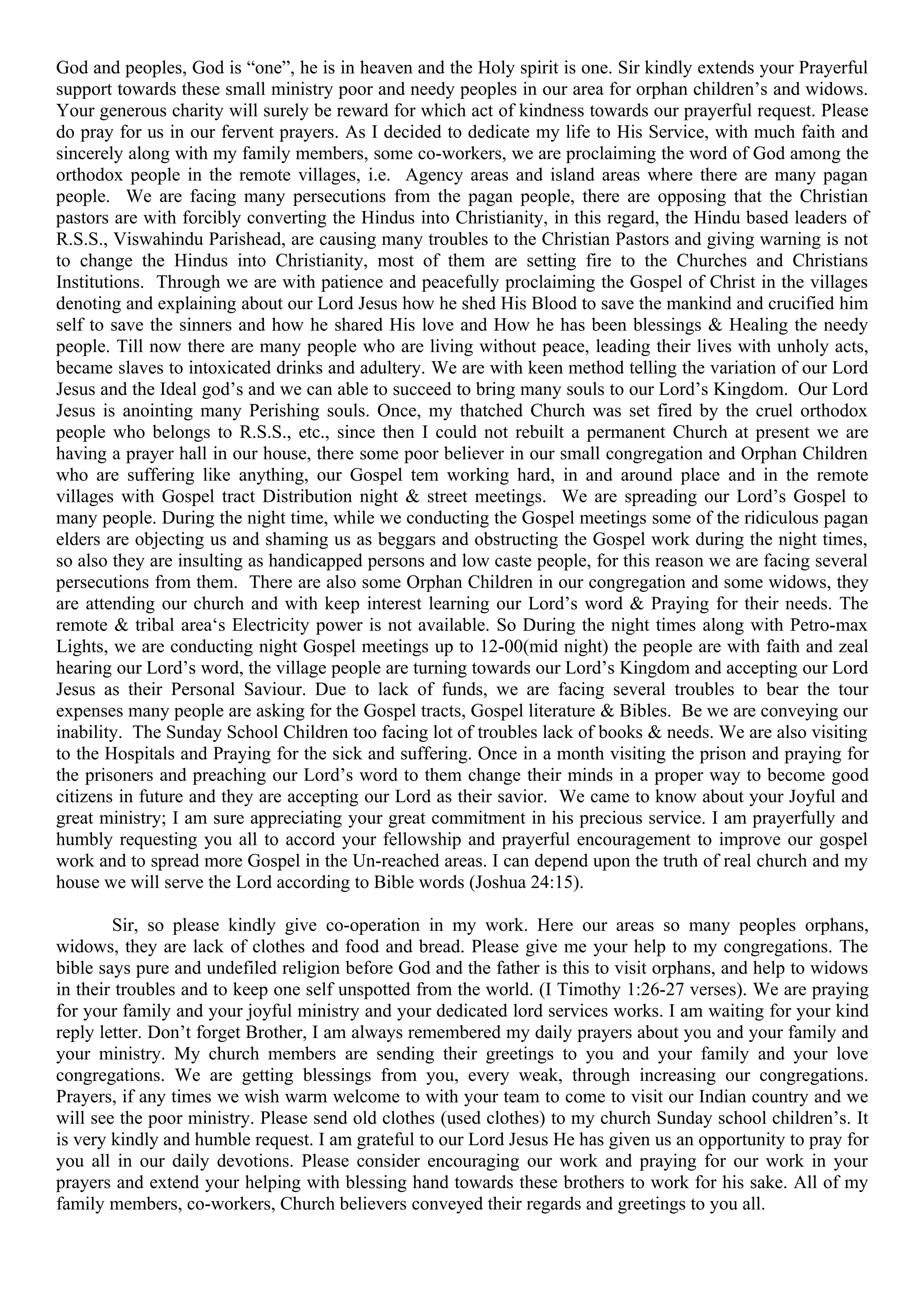 God and peoples, God is "one", he is in heaven and the Holy spirit is one. Sir kindly extends your Prayerful support towards these small ministry poor and needy peoples in our area for orphan children's and widows. Your generous charity will surely be reward for which act of kindness towards our prayerful request. Please do pray for us in our fervent prayers. As I decided to dedicate my life to His Service, with much faith and sincerely along with my family members, some co-workers, we are proclaiming the word of God among the orthodox people in the remote villages, i.e. Agency areas and island areas where there are many pagan people. We are facing many persecutions from the pagan people, there are opposing that the Christian pastors are with forcibly converting the Hindus into Christianity, in this regard, the Hindu based leaders of R.S.S., Viswahindu Parishead, are causing many troubles to the Christian Pastors and giving warning is not to change the Hindus into Christianity, most of them are setting fire to the Churches and Christians Institutions. Through we are with patience and peacefully proclaiming the Gospel of Christ in the villages denoting and explaining about our Lord Jesus how he shed His Blood to save the mankind and crucified him self to save the sinners and how he shared His love and How he has been blessings & Healing the needy people. Till now there are many people who are living without peace, leading their lives with unholy acts, became slaves to intoxicated drinks and adultery. We are with keen method telling the variation of our Lord Jesus and the Ideal god's and we can able to succeed to bring many souls to our Lord's Kingdom. Our Lord Jesus is anointing many Perishing souls. Once, my thatched Church was set fired by the cruel orthodox people who belongs to R.S.S., etc., since then I could not rebuilt a permanent Church at present we are having a prayer hall in our house, there some poor believer in our small congregation and Orphan Children who are suffering like anything, our Gospel tem working hard, in and around place and in the remote villages with Gospel tract Distribution night & street meetings. We are spreading our Lord's Gospel to many people. During the night time, while we conducting the Gospel meetings some of the ridiculous pagan elders are objecting us and shaming us as beggars and obstructing the Gospel work during the night times, so also they are insulting as handicapped persons and low caste people, for this reason we are facing several persecutions from them. There are also some Orphan Children in our congregation and some widows, they are attending our church and with keep interest learning our Lord's word & Praying for their needs. The remote & tribal area's Electricity power is not available. So During the night times along with Petro-max Lights, we are conducting night Gospel meetings up to 12-00(mid night) the people are with faith and zeal hearing our Lord's word, the village people are turning towards our Lord's Kingdom and accepting our Lord Jesus as their Personal Saviour. Due to lack of funds, we are facing several troubles to bear the tour expenses many people are asking for the Gospel tracts, Gospel literature & Bibles. Be we are conveying our inability. The Sunday School Children too facing lot of troubles lack of books & needs. We are also visiting to the Hospitals and Praying for the sick and suffering. Once in a month visiting the prison and praying for the prisoners and preaching our Lord's word to them change their minds in a proper way to become good citizens in future and they are accepting our Lord as their savior. We came to know about your Joyful and great ministry; I am sure appreciating your great commitment in his precious service. I am prayerfully and humbly requesting you all to accord your fellowship and prayerful encouragement to improve our gospel work and to spread more Gospel in the Un-reached areas. I can depend upon the truth of real church and my house we will serve the Lord according to Bible words (Joshua 24:15).

Sir, so please kindly give co-operation in my work. Here our areas so many peoples orphans, widows, they are lack of clothes and food and bread. Please give me your help to my congregations. The bible says pure and undefiled religion before God and the father is this to visit orphans, and help to widows in their troubles and to keep one self unspotted from the world. (I Timothy 1:26-27 verses). We are praying for your family and your joyful ministry and your dedicated lord services works. I am waiting for your kind reply letter. Don't forget Brother, I am always remembered my daily prayers about you and your family and your ministry. My church members are sending their greetings to you and your family and your love congregations. We are getting blessings from you, every weak, through increasing our congregations. Prayers, if any times we wish warm welcome to with your team to come to visit our Indian country and we will see the poor ministry. Please send old clothes (used clothes) to my church Sunday school children's. It is very kindly and humble request. I am grateful to our Lord Jesus He has given us an opportunity to pray for you all in our daily devotions. Please consider encouraging our work and praying for our work in your prayers and extend your helping with blessing hand towards these brothers to work for his sake. All of my family members, co-workers, Church believers conveyed their regards and greetings to you all.